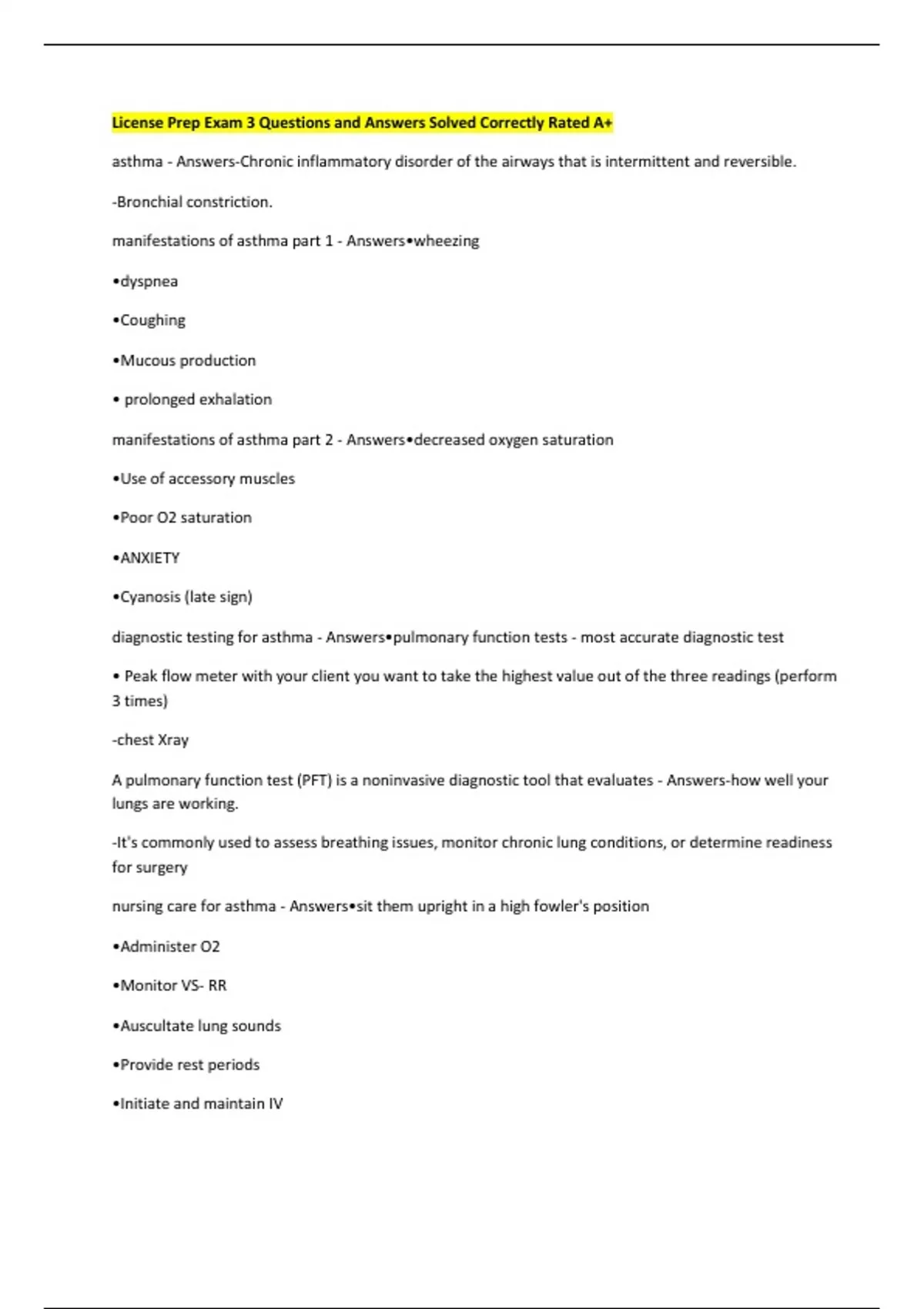 License Prep Exam 3 Questions and Answers Solved Correctly Rated A+

asthma - Answers-Chronic inflammatory disorder of the airways that is intermittent and reversible.

-Bronchial constriction.

manifestations of asthma part 1 - Answers•wheezing

•dyspnea

•Coughing

•Mucous production

• prolonged exhalation

manifestations of asthma part 2 - Answers•decreased oxygen saturation

•Use of accessory muscles

•Poor O2 saturation

•ANXIETY

•Cyanosis (late sign)

diagnostic testing for asthma - Answers•pulmonary function tests - most accurate diagnostic test

• Peak flow meter with your client you want to take the highest value out of the three readings (perform 3 times)

-chest Xray

A pulmonary function test (PFT) is a noninvasive diagnostic tool that evaluates - Answers-how well your lungs are working.

-It's commonly used to assess breathing issues, monitor chronic lung conditions, or determine readiness for surgery

nursing care for asthma - Answers•sit them upright in a high fowler's position

•Administer O2

•Monitor VS- RR

•Auscultate lung sounds

•Provide rest periods

•Initiate and maintain IV